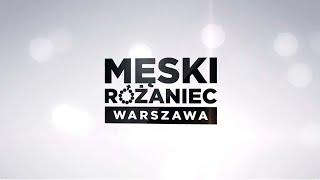 MĘSKI
RÓŻANIEC
WARSZAWA